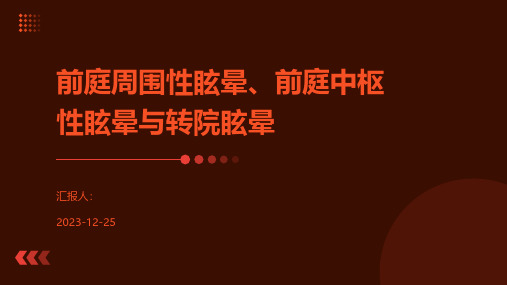 前庭周围性眩晕、前庭中枢性眩晕与转院眩晕

汇报人:

2023-12-25